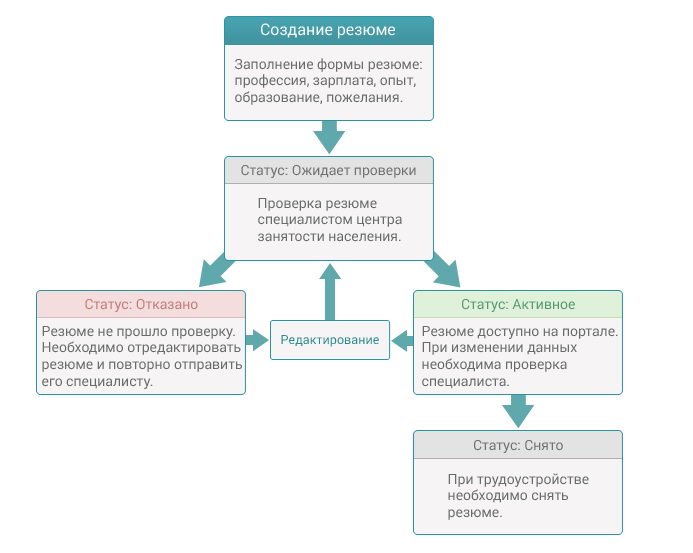 Создание резюме

Заполнение формы резюме: профессия, зарплата, опыт, образование, пожелания.

Статус: Ожидает проверки

Проверка резюме специалистом центра занятости населения.

Статус: Отказано

Резюме не прошло проверку. Необходимо отредактировать резюме и повторно отправить его специалисту.

Редактирование

Статус: Активное

Резюме доступно на портале. При изменении данных необходима проверка специалиста.

Статус: Снято

При трудоустройстве необходимо снять резюме.